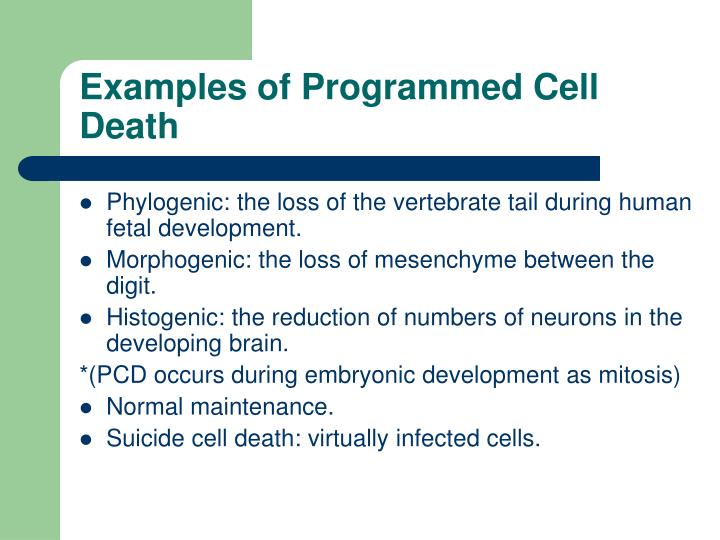 Examples of Programmed Cell Death

- Phylogenic: the loss of the vertebrate tail during human fetal development.
- Morphogenic: the loss of mesenchyme between the digit.
- Histogenic: the reduction of numbers of neurons in the developing brain.

*(PCD occurs during embryonic development as mitosis)

- Normal maintenance.
- Suicide cell death: virtually infected cells.